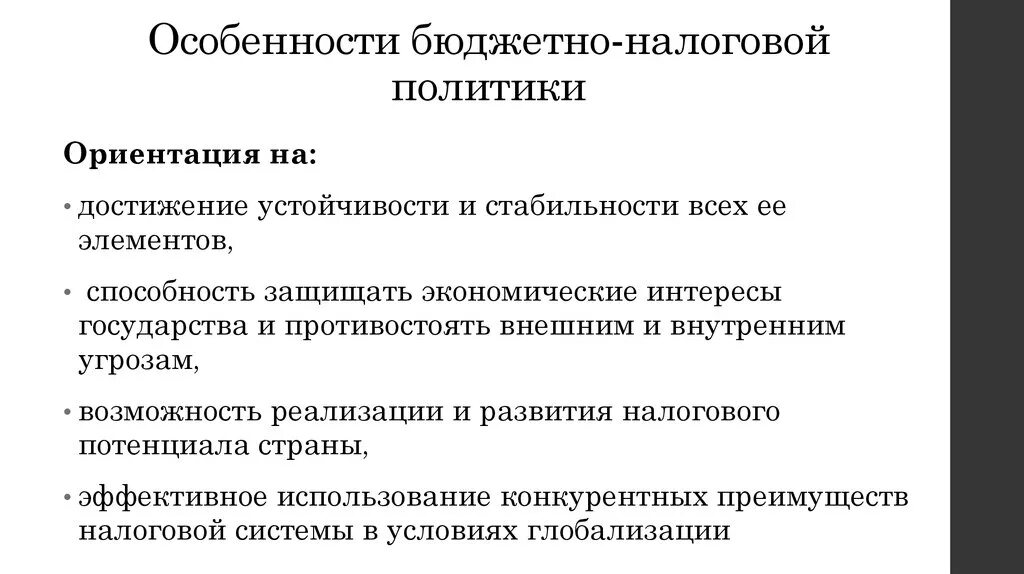 Особенности бюджетно-налоговой политики

Ориентация на:

• достижение устойчивости и стабильности всех ее элементов,

• способность защищать экономические интересы государства и противостоять внешним и внутренним угрозам,

• возможность реализации и развития налогового потенциала страны,

• эффективное использование конкурентных преимуществ налоговой системы в условиях глобализации